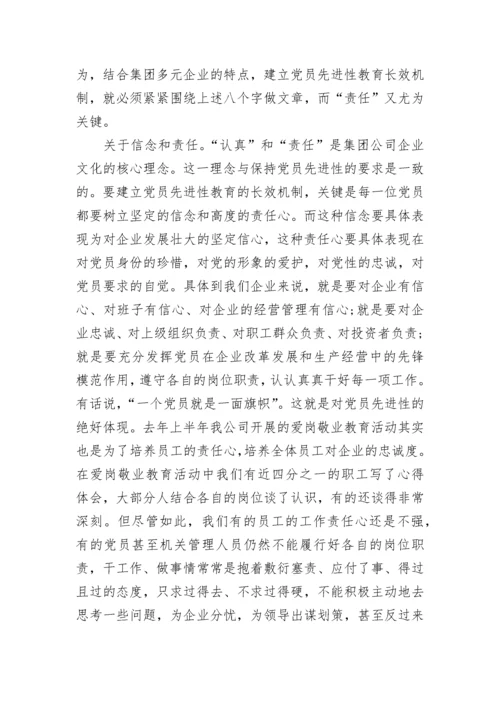 为，结合集团多元企业的特点，建立党员先进性教育长效机制，就必须紧紧围绕上述八个字做文章，而“责任”又尤为关键。

关于信念和责任。“认真”和“责任”是集团公司企业文化的核心理念。这一理念与保持党员先进性的要求是一致的。要建立党员先进性教育的长效机制，关键是每一位党员都要树立坚定的信念和高度的责任心。而这种信念要具体表现为对企业发展壮大的坚定信心，这种责任心要具体表现在对党员身份的珍惜，对党的形象的爱护，对党性的忠诚，对党员要求的自觉。具体到我们企业来说，就是要对企业有信心、对班子有信心、对企业的经营管理有信心；就是要对企业忠诚、对上级组织负责、对职工群众负责、对投资者负责；就是要充分发挥党员在企业改革发展和生产经营中的先锋模范作用，遵守各自的岗位职责，认认真真干好每一项工作。有话说，“一个党员就是一面旗帜”。这就是对党员先进性的绝好体现。去年上半年我公司开展的爱岗敬业教育活动其实也是为了培养员工的责任心，培养全体员工对企业的忠诚度。在爱岗敬业教育活动中我们有近四分之一的职工写了心得体会，大部分人结合各自的岗位谈了认识，有的还谈得非常深刻。但尽管如此，我们有的员工的工作责任心还是不强，有的党员甚至机关管理人员仍然不能履行好各自的岗位职责，干工作、做事情常常是抱着敷衍塞责、应付了事、得过且过的态度，只求过得去、不求过得硬，不能积极主动地去思考一些问题，为企业分忧，为领导出谋划策，甚至反过来